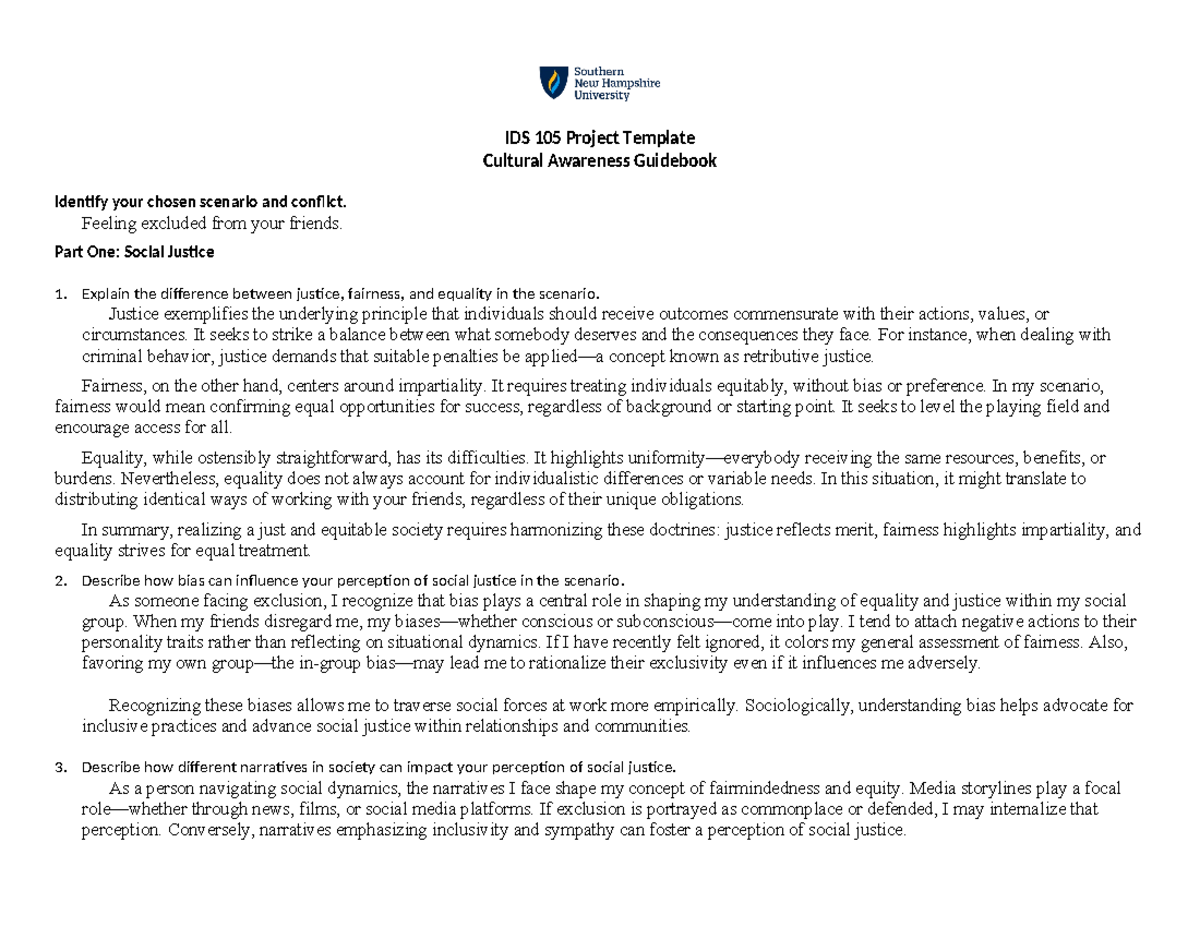 Southern New Hampshire University

IDS 105 Project Template
Cultural Awareness Guidebook

Identify your chosen scenario and conflict.
Feeling excluded from your friends.

Part One: Social Justice

1. Explain the difference between justice, fairness, and equality in the scenario.
Justice exemplifies the underlying principle that individuals should receive outcomes commensurate with their actions, values, or circumstances. It seeks to strike a balance between what somebody deserves and the consequences they face. For instance, when dealing with criminal behavior, justice demands that suitable penalties be applied—a concept known as retributive justice.

Fairness, on the other hand, centers around impartiality. It requires treating individuals equitably, without bias or preference. In my scenario, fairness would mean confirming equal opportunities for success, regardless of background or starting point. It seeks to level the playing field and encourage access for all.

Equality, while ostensibly straightforward, has its difficulties. It highlights uniformity—everybody receiving the same resources, benefits, or burdens. Nevertheless, equality does not always account for individualistic differences or variable needs. In this situation, it might translate to distributing identical ways of working with your friends, regardless of their unique obligations.

In summary, realizing a just and equitable society requires harmonizing these doctrines: justice reflects merit, fairness highlights impartiality, and equality strives for equal treatment.

2. Describe how bias can influence your perception of social justice in the scenario.
As someone facing exclusion, I recognize that bias plays a central role in shaping my understanding of equality and justice within my social group. When my friends disregard me, my biases—whether conscious or subconscious—come into play. I tend to attach negative actions to their personality traits rather than reflecting on situational dynamics. If I have recently felt ignored, it colors my general assessment of fairness. Also, favoring my own group—the in-group bias—may lead me to rationalize their exclusivity even if it influences me adversely.

Recognizing these biases allows me to traverse social forces at work more empirically. Sociologically, understanding bias helps advocate for inclusive practices and advance social justice within relationships and communities.

3. Describe how different narratives in society can impact your perception of social justice.
As a person navigating social dynamics, the narratives I face shape my concept of fairmindedness and equity. Media storylines play a focal role—whether through news, films, or social media platforms. If exclusion is portrayed as commonplace or defended, I may internalize that perception. Conversely, narratives emphasizing inclusivity and sympathy can foster a perception of social justice.